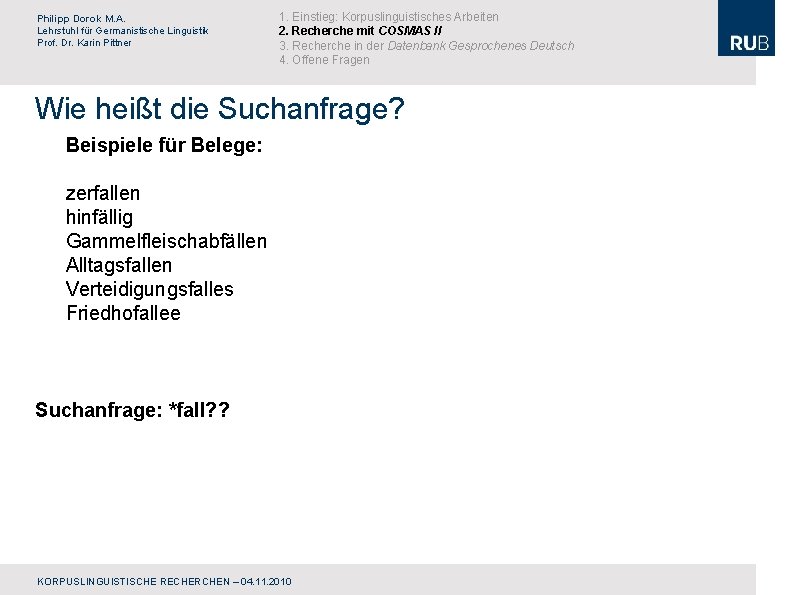 Philipp Dorok M.A.
Lehrstuhl für Germanistische Linguistik
Prof. Dr. Karin Pittner

1. Einstieg: Korpuslinguistisches Arbeiten
2. Recherche mit COSMAS II
3. Recherche in der Datenbank Gesprochenes Deutsch
4. Offene Fragen

RUB

Wie heißt die Suchanfrage?

Beispiele für Belege:

zerfallen
hinfällig
Gammelfleischabfällen
Alltagsfallen
Verteidigungsfalles
Friedhofallee

Suchanfrage: *fall??

KORPUSLINGUISTISCHE RECHERCHEN – 04.11.2010